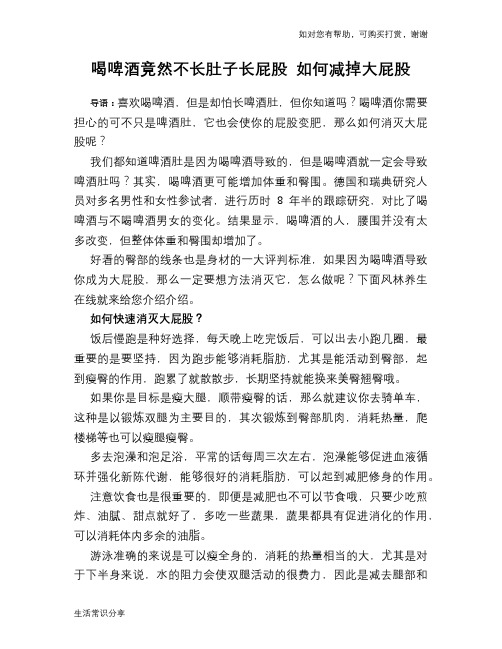 如对您有帮助，可购买打赏，谢谢

喝啤酒竟然不长肚子长屁股 如何减掉大屁股

导语：喜欢喝啤酒，但是却怕长啤酒肚，但你知道吗？喝啤酒你需要担心的可不只是啤酒肚，它也会使你的屁股变肥，那么如何消灭大屁股呢？

我们都知道啤酒肚是因为喝啤酒导致的，但是喝啤酒就一定会导致啤酒肚吗？其实，喝啤酒更可能增加体重和臀围。德国和瑞典研究人员对多名男性和女性参试者，进行历时 8 年半的跟踪研究，对比了喝啤酒与不喝啤酒男女的变化。结果显示，喝啤酒的人，腰围并没有太多改变，但整体体重和臀围却增加了。

好看的臀部的线条也是身材的一大评判标准，如果因为喝啤酒导致你成为大屁股，那么一定要想方法消灭它，怎么做呢？下面风林养生在线就来给您介绍介绍。

如何快速消灭大屁股？

饭后慢跑是种好选择，每天晚上吃完饭后，可以出去小跑几圈，最重要的是要坚持，因为跑步能够消耗脂肪，尤其是能活动到臀部，起到瘦臀的作用，跑累了就散散步，长期坚持就能换来美臀翘臀哦。

如果你是目标是瘦大腿，顺带瘦臀的话，那么就建议你去骑单车，这种是以锻炼双腿为主要目的，其次锻炼到臀部肌肉，消耗热量，爬楼梯等也可以瘦腿瘦臀。

多去泡澡和泡足浴，平常的话每周三次左右，泡澡能够促进血液循环并强化新陈代谢，能够很好的消耗脂肪，可以起到减肥修身的作用。

注意饮食也是很重要的，即便是减肥也不可以节食哦，只要少吃煎炸、油腻、甜点就好了，多吃一些蔬果，蔬果都具有促进消化的作用，可以消耗体内多余的油脂。

游泳准确的来说是可以瘦全身的，消耗的热量相当的大，尤其是对于下半身来说，水的阻力会使双腿活动的很费力，因此是减去腿部和

生活常识分享